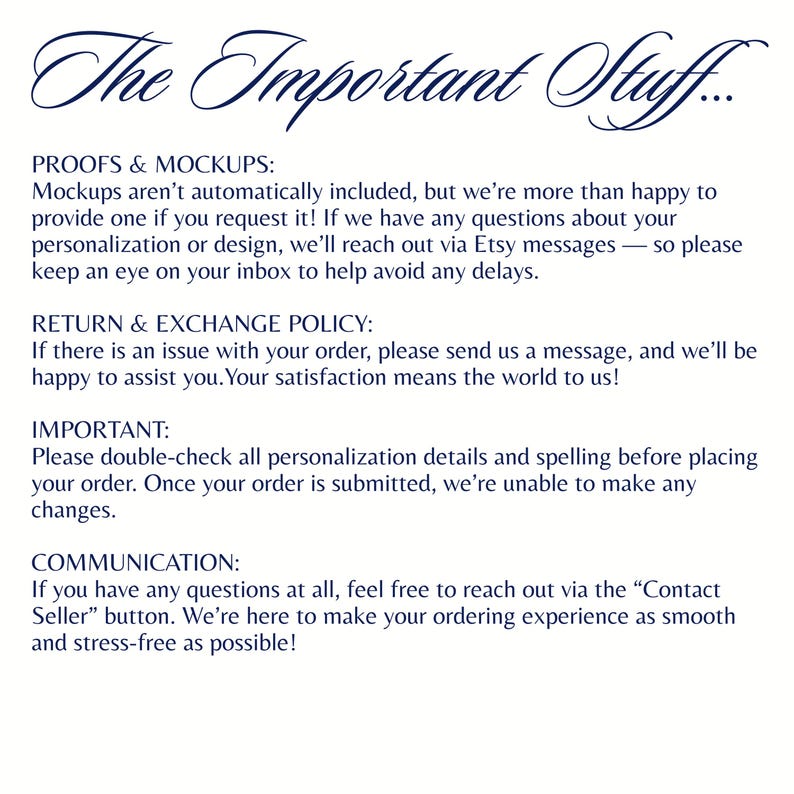 The Important Stuff...

PROOFS & MOCKUPS:
Mockups aren't automatically included, but we're more than happy to provide one if you request it! If we have any questions about your personalization or design, we'll reach out via Etsy messages — so please keep an eye on your inbox to help avoid any delays.

RETURN & EXCHANGE POLICY:
If there is an issue with your order, please send us a message, and we'll be happy to assist you.Your satisfaction means the world to us!

IMPORTANT:
Please double-check all personalization details and spelling before placing your order. Once your order is submitted, we're unable to make any changes.

COMMUNICATION:
If you have any questions at all, feel free to reach out via the "Contact Seller" button. We're here to make your ordering experience as smooth and stress-free as possible!